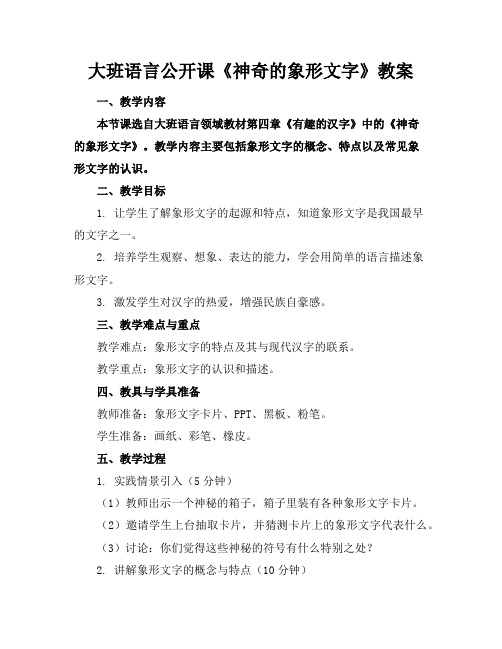 大班语言公开课《神奇的象形文字》教案

一、教学内容

本节课选自大班语言领域教材第四章《有趣的汉字》中的《神奇的象形文字》。教学内容主要包括象形文字的概念、特点以及常见象形文字的认识。

二、教学目标

1. 让学生了解象形文字的起源和特点，知道象形文字是我国最早的文字之一。

2. 培养学生观察、想象、表达的能力，学会用简单的语言描述象形文字。

3. 激发学生对汉字的热爱，增强民族自豪感。

三、教学难点与重点

教学难点：象形文字的特点及其与现代汉字的联系。

教学重点：象形文字的认识和描述。

四、教具与学具准备

教师准备：象形文字卡片、PPT、黑板、粉笔。

学生准备：画纸、彩笔、橡皮。

五、教学过程

1. 实践情景引入（5分钟）

（1）教师出示一个神秘的箱子，箱子里装有各种象形文字卡片。

（2）邀请学生上台抽取卡片，并猜测卡片上的象形文字代表什么。

（3）讨论：你们觉得这些神秘的符号有什么特别之处？

2. 讲解象形文字的概念与特点（10分钟）